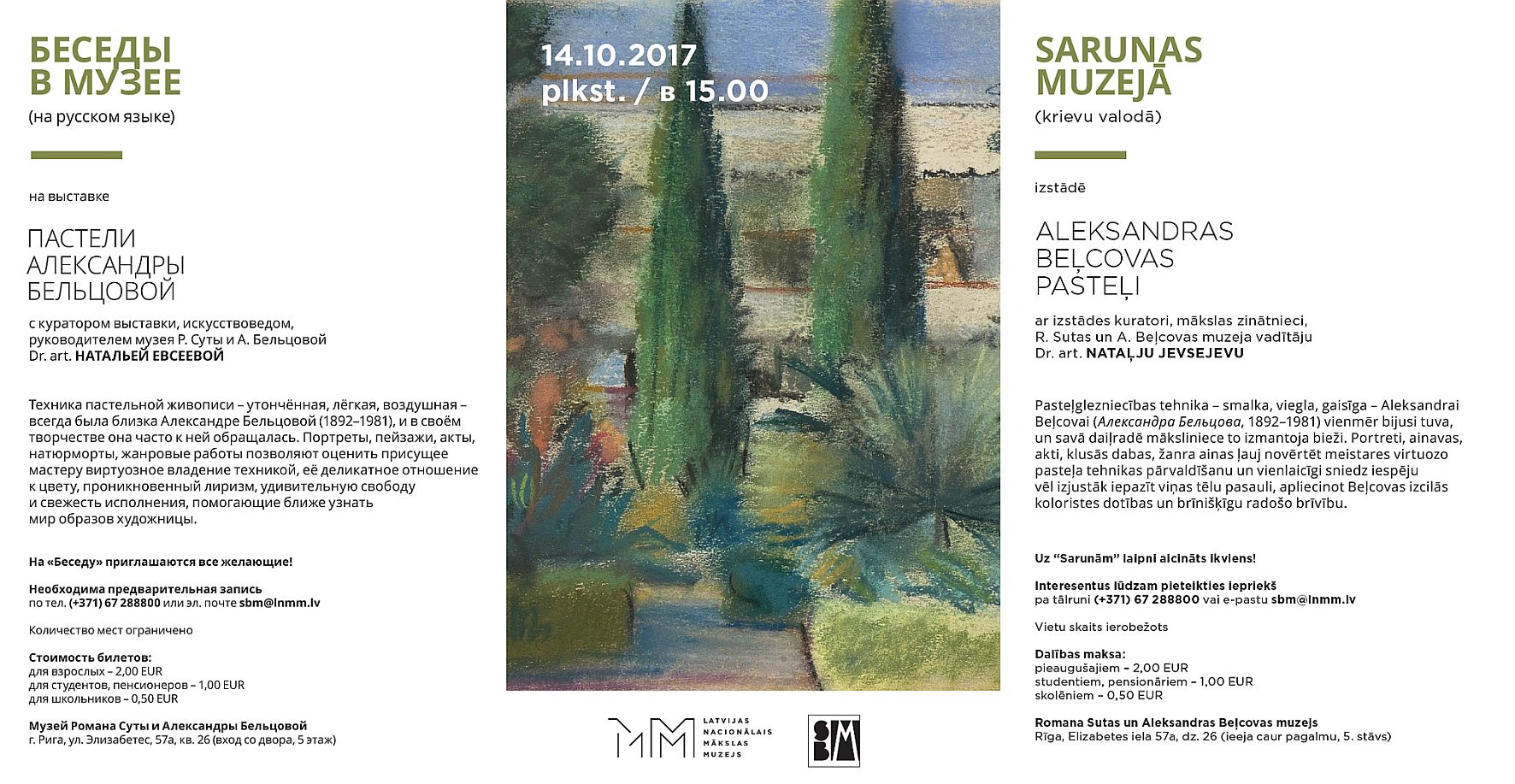 БЕСЕДЫ
В МУЗЕЕ
(на русском языке)

на выставке

ПАСТЕЛИ
АЛЕКСАНДРЫ
БЕЛЬЦОВОЙ

с куратором выставки, искусствоведом, руководителем музея Р. Суты и А. Бельцовой Dr. art. НАТАЛЬЕЙ ЕВСЕЕВОЙ

Техника пастельной живописи – утончённая, лёгкая, воздушная – всегда была близка Александре Бельцовой (1892–1981), и в своём творчестве она часто к ней обращалась. Портреты, пейзажи, акты, натюрморты, жанровые работы позволяют оценить присущее мастеру виртуозное владение техникой, её деликатное отношение к цвету, проникновенный лиризм, удивительную свободу и свежесть исполнения, помогающие ближе узнать мир образов художницы.

На «Беседу» приглашаются все желающие!

Необходима предварительная запись
по тел. (+371) 67 288800 или эл. почте sbm@lnmm.lv

Количество мест ограничено

Стоимость билетов:
для взрослых – 2,00 EUR
для студентов, пенсионеров – 1,00 EUR
для школьников – 0,50 EUR

Музей Романа Суты и Александры Бельцовой
г. Рига, ул. Элизабетес, 57а, кв. 26 (вход со двора, 5 этаж)

14.10.2017
plkst. / в 15.00

LATVIJAS
NACIONĀLAIS
MĀKSLAS
MUZEJS

SBM

SARUNAS
MUZEJĀ
(krievu valodā)

izstādē

ALEKSANDRAS
BEĻCOVAS
PASTEĻI

ar izstādes kuratori, mākslas zinātnieci, R. Sutas un A. Beļcovas muzeja vadītāju Dr. art. NATAĻJU JEVSEJEVU

Pasteļglezniecības tehnika – smalka, viegla, gaisīga – Aleksandrai Beļcovai (Александра Бельцова, 1892–1981) vienmēr bijusi tuva, un savā daiļradē māksliniece to izmantoja bieži. Portreti, ainavas, akti, klusās dabas, žanra ainas ļauj novērtēt meistares virtuozo pasteļa tehnikas pārvaldīšanu un vienlaicīgi sniedz iespēju vēl izjustāk iepazīt viņas tēlu pasauli, apliecinot Beļcovas izcilās koloristes dotības un brīnišķīgu radošo brīvību.

Uz "Sarunām" laipni aicināts ikviens!

Interesentus lūdzam pieteikties iepriekš
pa tālruni (+371) 67 288800 vai e-pastu sbm@lnmm.lv

Vietu skaits ierobežots

Dalības maksa:
pieaugušajiem – 2,00 EUR
studentiem, pensionāriem – 1,00 EUR
skolēniem – 0,50 EUR

Romana Sutas un Aleksandras Beļcovas muzejs
Rīga, Elizabetes iela 57a, dz. 26 (ieeja caur pagalmu, 5. stāvs)